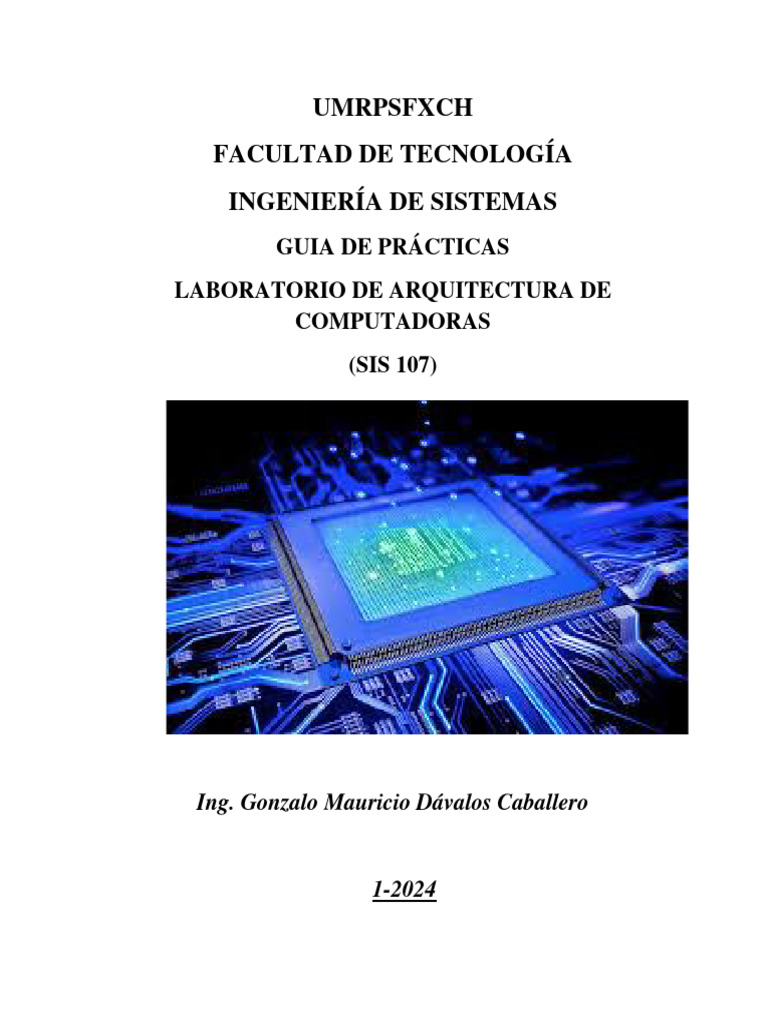 UMRPSFXCH

FACULTAD DE TECNOLOGÍA

INGENIERÍA DE SISTEMAS

GUIA DE PRÁCTICAS

LABORATORIO DE ARQUITECTURA DE COMPUTADORAS

(SIS 107)

Ing. Gonzalo Mauricio Dávalos Caballero

1-2024